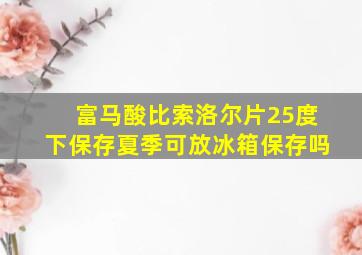 富马酸比索洛尔片25度下保存夏季可放冰箱保存吗